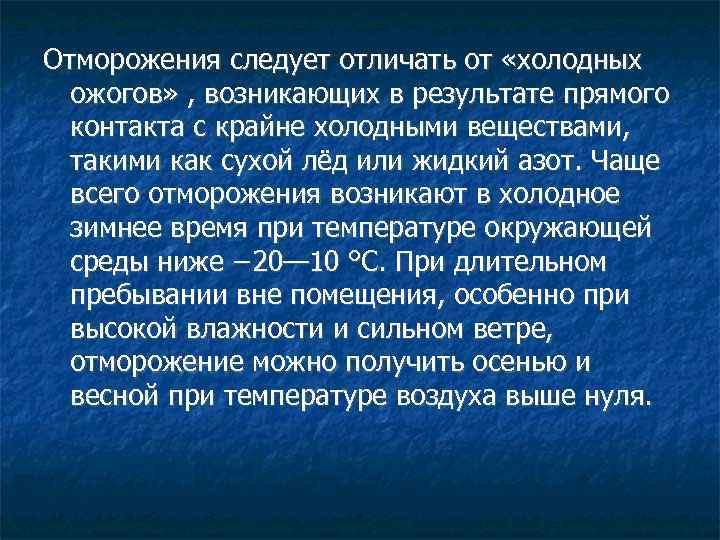 Отморожения следует отличать от «холодных ожогов» , возникающих в результате прямого контакта с крайне холодными веществами, такими как сухой лёд или жидкий азот. Чаще всего отморожения возникают в холодное зимнее время при температуре окружающей среды ниже −20—10 °C. При длительном пребывании вне помещения, особенно при высокой влажности и сильном ветре, отморожение можно получить осенью и весной при температуре воздуха выше нуля.